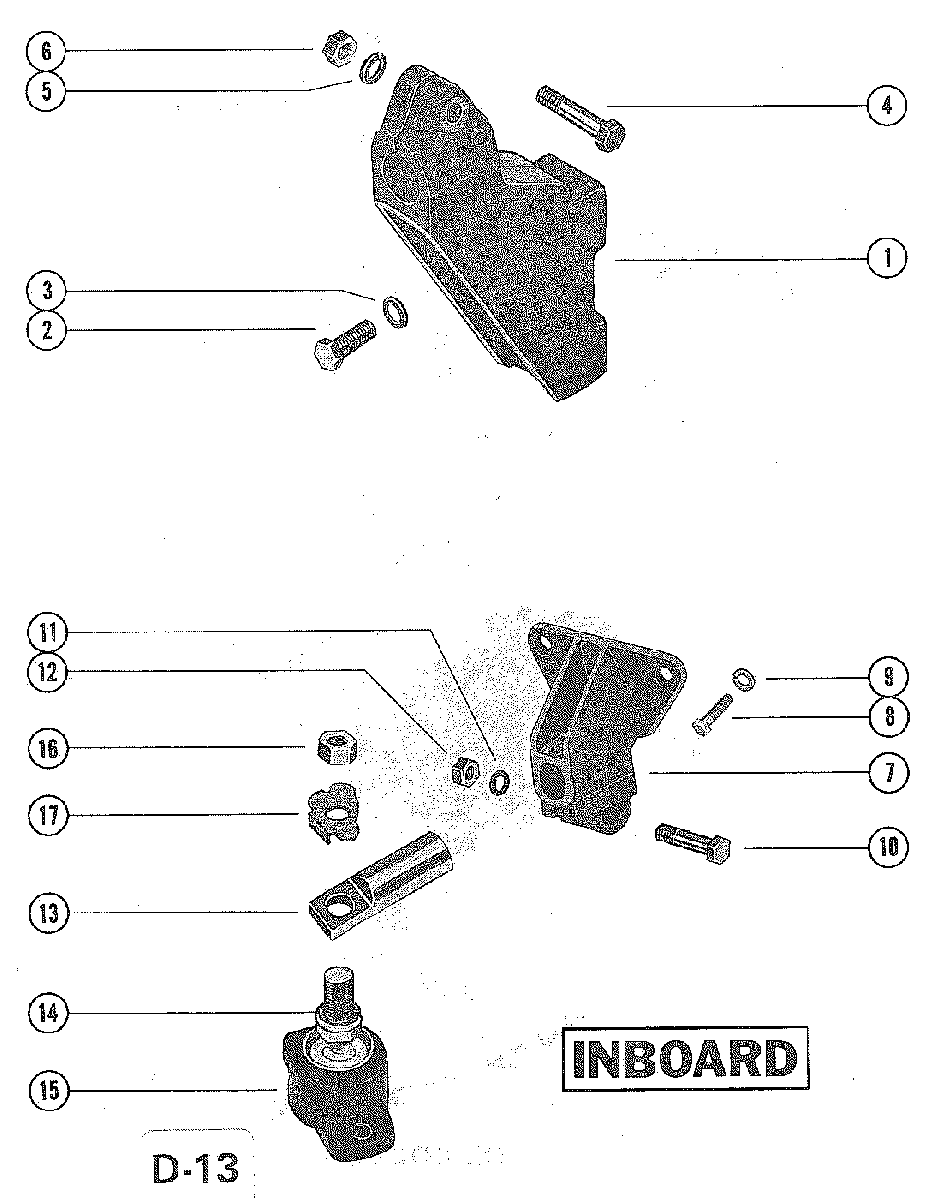 6
5
4
1
3
2
11
12
9
8
16
7
17
10
13
14
15
INBOARD
D-13